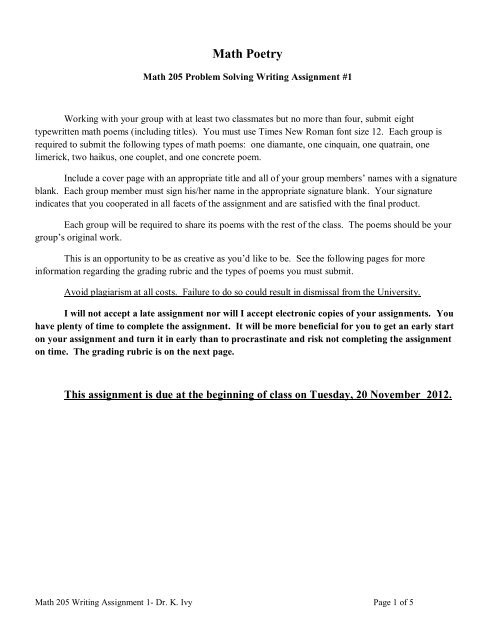 Math Poetry

Math 205 Problem Solving Writing Assignment #1

Working with your group with at least two classmates but no more than four, submit eight typewritten math poems (including titles). You must use Times New Roman font size 12. Each group is required to submit the following types of math poems: one diamante, one cinquain, one quatrain, one limerick, two haikus, one couplet, and one concrete poem.

Include a cover page with an appropriate title and all of your group members' names with a signature blank. Each group member must sign his/her name in the appropriate signature blank. Your signature indicates that you cooperated in all facets of the assignment and are satisfied with the final product.

Each group will be required to share its poems with the rest of the class. The poems should be your group's original work.

This is an opportunity to be as creative as you'd like to be. See the following pages for more information regarding the grading rubric and the types of poems you must submit.

Avoid plagiarism at all costs. Failure to do so could result in dismissal from the University.

I will not accept a late assignment nor will I accept electronic copies of your assignments. You have plenty of time to complete the assignment. It will be more beneficial for you to get an early start on your assignment and turn it in early than to procrastinate and risk not completing the assignment on time. The grading rubric is on the next page.

This assignment is due at the beginning of class on Tuesday, 20 November 2012.

Math 205 Writing Assignment 1- Dr. K. Ivy

Page 1 of 5